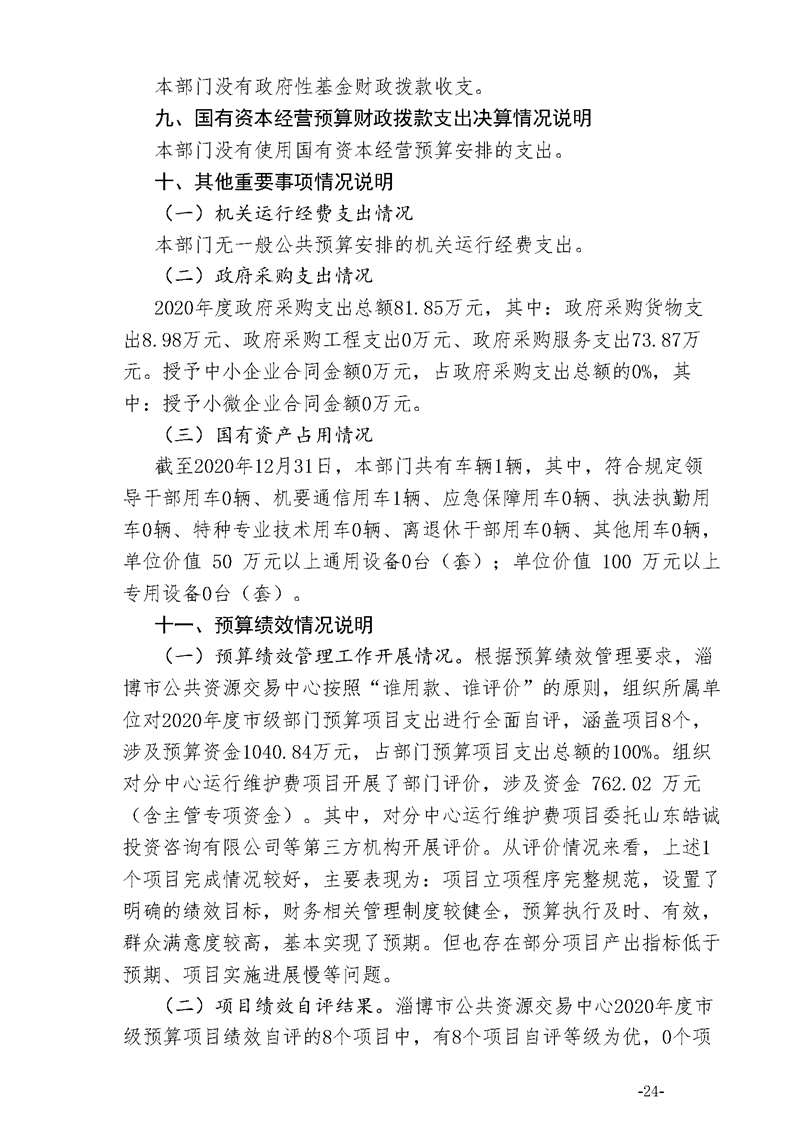 本部门没有政府性基金财政拨款收支。

九、国有资本经营预算财政拨款支出决算情况说明

本部门没有使用国有资本经营预算安排的支出。

十、其他重要事项情况说明

（一）机关运行经费支出情况

本部门无一般公共预算安排的机关运行经费支出。

（二）政府采购支出情况

2020年度政府采购支出总额81.85万元，其中：政府采购货物支出8.98万元、政府采购工程支出0万元、政府采购服务支出73.87万元。授予中小企业合同金额0万元，占政府采购支出总额的0%，其中：授予小微企业合同金额0万元。

（三）国有资产占用情况

截至2020年12月31日，本部门共有车辆1辆，其中，符合规定领导干部用车0辆、机要通信用车1辆、应急保障用车0辆、执法执勤用车0辆、特种专业技术用车0辆、离退休干部用车0辆、其他用车0辆，单位价值 50 万元以上通用设备0台（套）；单位价值 100 万元以上专用设备0台（套）。

十一、预算绩效情况说明

（一）预算绩效管理工作开展情况。根据预算绩效管理要求，淄博市公共资源交易中心按照“谁用款、谁评价”的原则，组织所属单位对2020年度市级部门预算项目支出进行全面自评，涵盖项目8个，涉及预算资金1040.84万元，占部门预算项目支出总额的100%。组织对分中心运行维护费项目开展了部门评价，涉及资金 762.02 万元（含主管专项资金）。其中，对分中心运行维护费项目委托山东皓诚投资咨询有限公司等第三方机构开展评价。从评价情况来看，上述1个项目完成情况较好，主要表现为：项目立项程序完整规范，设置了明确的绩效目标，财务相关管理制度较健全，预算执行及时、有效，群众满意度较高，基本实现了预期。但也存在部分项目产出指标低于预期、项目实施进展慢等问题。

（二）项目绩效自评结果。淄博市公共资源交易中心2020年度市级预算项目绩效自评的8个项目中，有8个项目自评等级为优，0个项

-24-